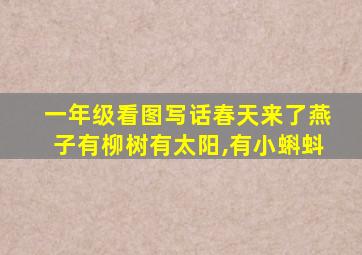 一年级看图写话春天来了燕子有柳树有太阳,有小蝌蚪